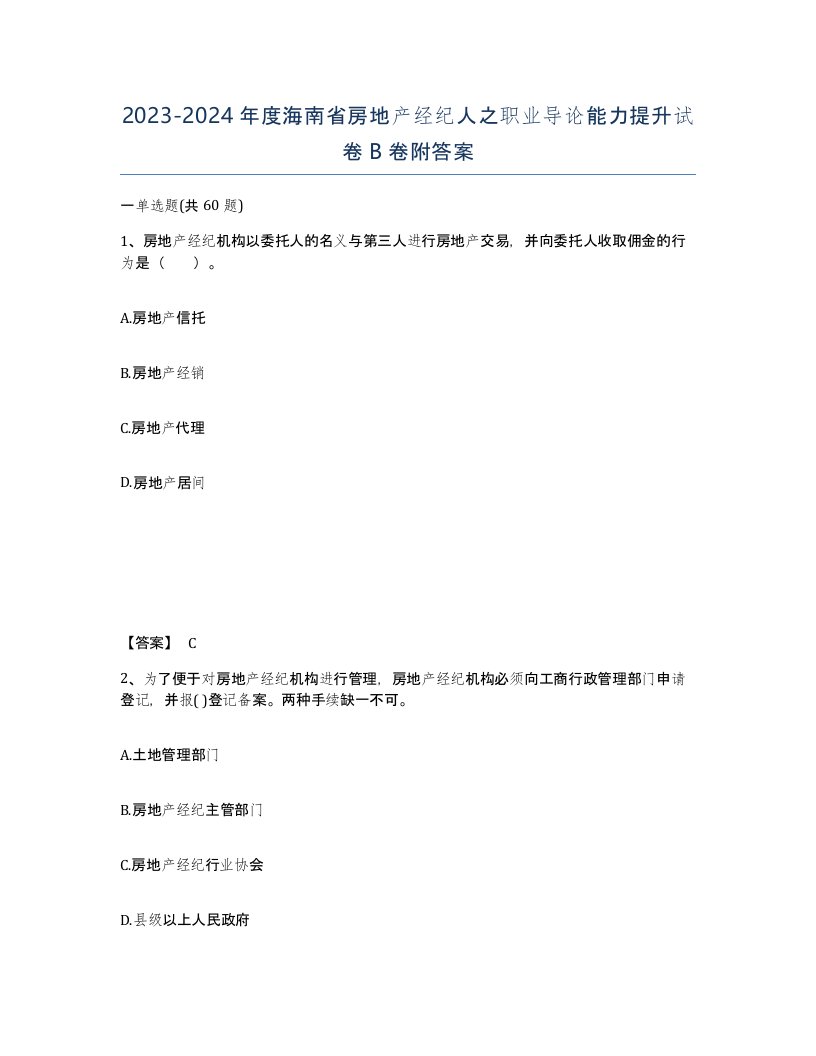 2023-2024年度海南省房地产经纪人之职业导论能力提升试卷B卷附答案

一单选题(共60题)

1、房地产经纪机构以委托人的名义与第三人进行房地产交易，并向委托人收取佣金的行为是（　）。

A.房地产信托

B.房地产经销

C.房地产代理

D.房地产居间

【答案】 C

2、为了便于对房地产经纪机构进行管理，房地产经纪机构必须向工商行政管理部门申请登记，并报( )登记备案。两种手续缺一不可。

A.土地管理部门

B.房地产经纪主管部门

C.房地产经纪行业协会

D.县级以上人民政府